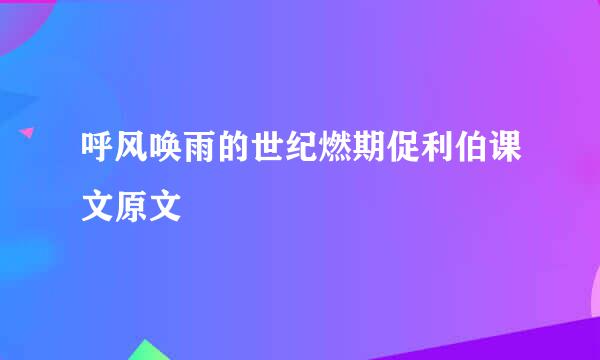 呼风唤雨的世纪燃期促利伯课文原文